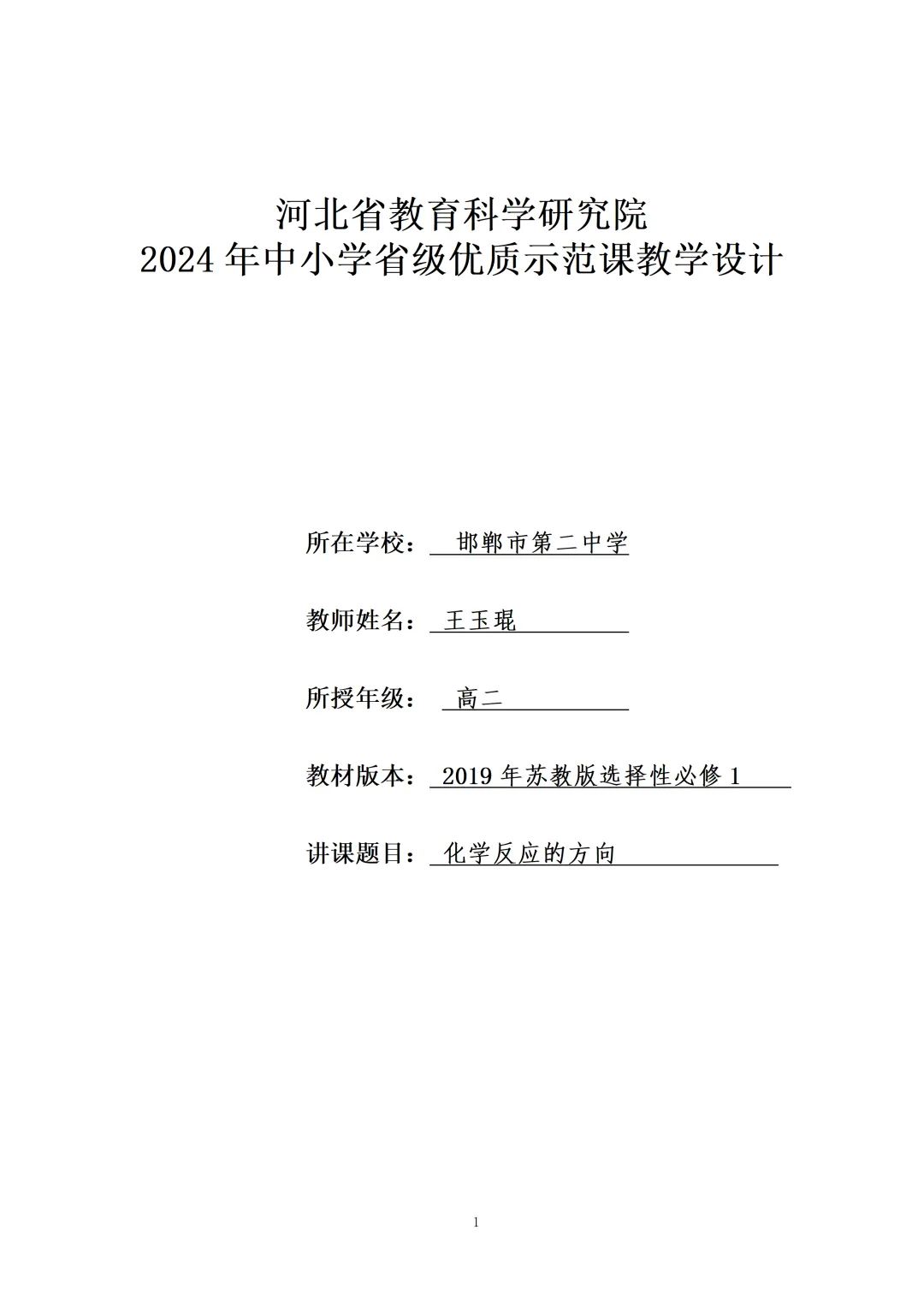 河北省教育科学研究院
2024 年中小学省级优质示范课教学设计

所在学校： 邯郸市第二中学

教师姓名： 王玉琨

所授年级： 高二

教材版本： 2019 年苏教版选择性必修 1

讲课题目： 化学反应的方向

1